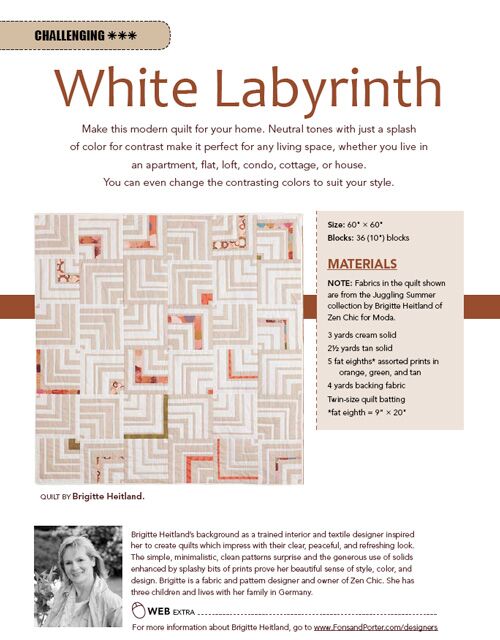 CHALLENGING ✱✱✱

White Labyrinth

Make this modern quilt for your home. Neutral tones with just a splash of color for contrast make it perfect for any living space, whether you live in an apartment, flat, loft, condo, cottage, or house. You can even change the contrasting colors to suit your style.

Size: 60" × 60"
Blocks: 36 (10") blocks

MATERIALS

NOTE: Fabrics in the quilt shown are from the Juggling Summer collection by Brigitte Heitland of Zen Chic for Moda.

3 yards cream solid
2½ yards tan solid
5 fat eighths* assorted prints in orange, green, and tan
4 yards backing fabric
Twin-size quilt batting
*fat eighth = 9" × 20"

QUILT BY Brigitte Heitland.

Brigitte Heitland's background as a trained interior and textile designer inspired her to create quilts which impress with their clear, peaceful, and refreshing look. The simple, minimalistic, clean patterns surprise and the generous use of solids enhanced by splashy bits of prints prove her beautiful sense of style, color, and design. Brigitte is a fabric and pattern designer and owner of Zen Chic. She has three children and lives with her family in Germany.

WEB EXTRA

For more information about Brigitte Heitland, go to www.FonsandPorter.com/designers